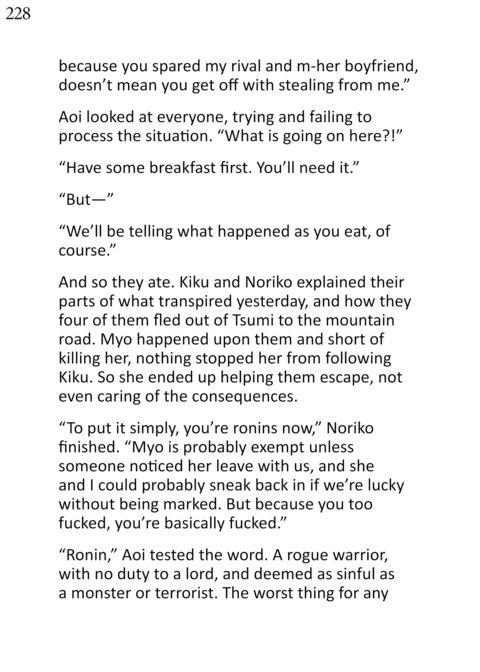 228

because you spared my rival and m-her boyfriend, doesn't mean you get off with stealing from me."

Aoi looked at everyone, trying and failing to process the situation. "What is going on here?!"

"Have some breakfast first. You'll need it."

"But—"

"We'll be telling what happened as you eat, of course."

And so they ate. Kiku and Noriko explained their parts of what transpired yesterday, and how they four of them fled out of Tsumi to the mountain road. Myo happened upon them and short of killing her, nothing stopped her from following Kiku. So she ended up helping them escape, not even caring of the consequences.

"To put it simply, you're ronins now," Noriko finished. "Myo is probably exempt unless someone noticed her leave with us, and she and I could probably sneak back in if we're lucky without being marked. But because you too fucked, you're basically fucked."

"Ronin," Aoi tested the word. A rogue warrior, with no duty to a lord, and deemed as sinful as a monster or terrorist. The worst thing for any